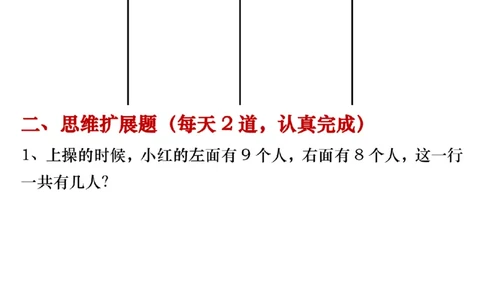 二、思维扩展题（每天 2 道，认真完成）

1、上操的时候，小红的左面有 9 个人，右面有 8 个人，这一行一共有几人？